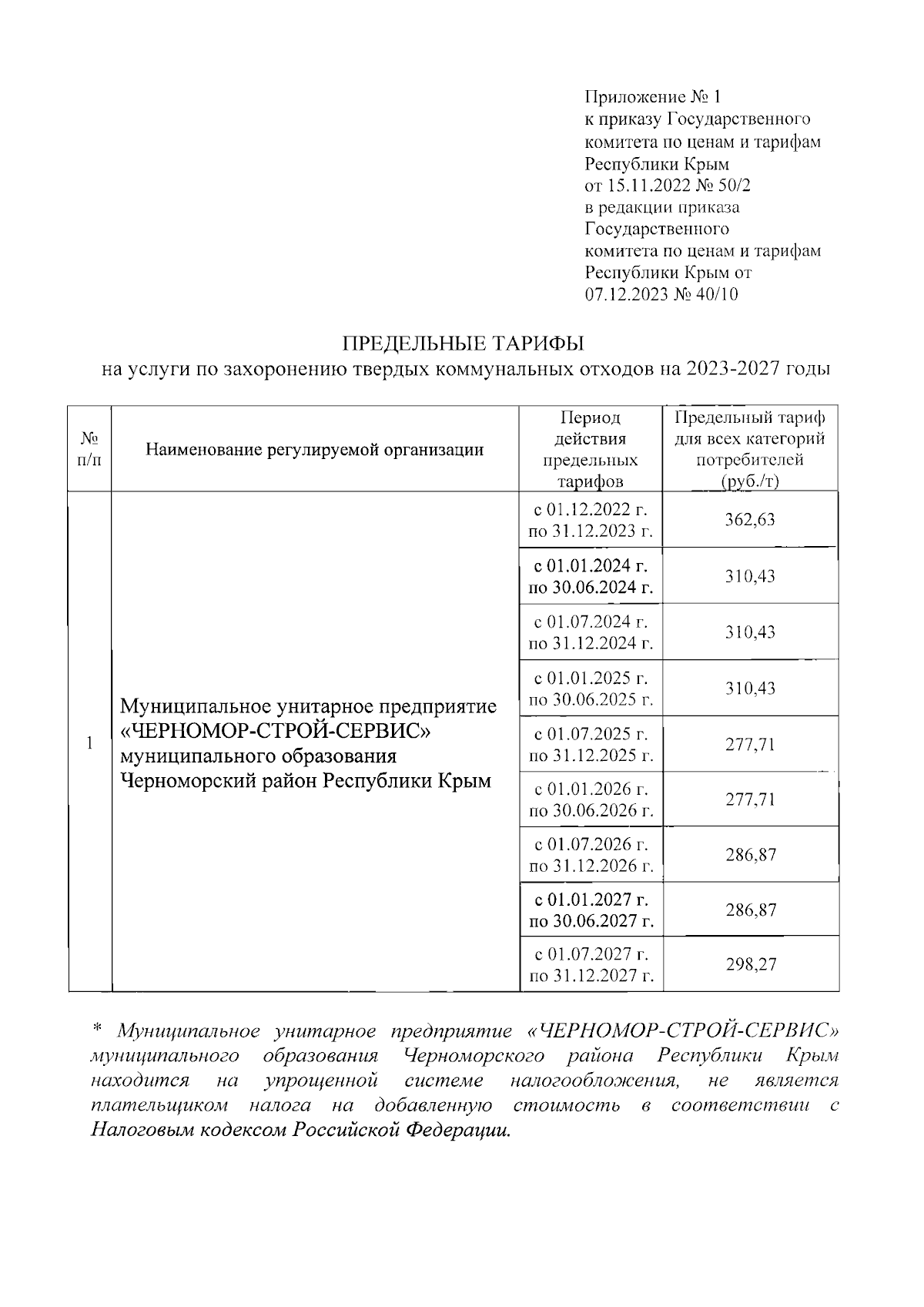 Приложение № 1
к приказу Государственного комитета по ценам и тарифам Республики Крым
от 15.11.2022 № 50/2
в редакции приказа Государственного комитета по ценам и тарифам Республики Крым от 07.12.2023 № 40/10

ПРЕДЕЛЬНЫЕ ТАРИФЫ
на услуги по захоронению твердых коммунальных отходов на 2023-2027 годы

| № п/п | Наименование регулируемой организации | Период действия предельных тарифов | Предельный тариф для всех категорий потребителей (руб./т) |
|---|---|---|---|
| 1 | Муниципальное унитарное предприятие «ЧЕРНОМОР-СТРОЙ-СЕРВИС» муниципального образования Черноморский район Республики Крым | с 01.12.2022 г. по 31.12.2023 г. | 362,63 |
| | | с 01.01.2024 г. по 30.06.2024 г. | 310,43 |
| | | с 01.07.2024 г. по 31.12.2024 г. | 310,43 |
| | | с 01.01.2025 г. по 30.06.2025 г. | 310,43 |
| | | с 01.07.2025 г. по 31.12.2025 г. | 277,71 |
| | | с 01.01.2026 г. по 30.06.2026 г. | 277,71 |
| | | с 01.07.2026 г. по 31.12.2026 г. | 286,87 |
| | | с 01.01.2027 г. по 30.06.2027 г. | 286,87 |
| | | с 01.07.2027 г. по 31.12.2027 г. | 298,27 |

* Муниципальное унитарное предприятие «ЧЕРНОМОР-СТРОЙ-СЕРВИС» муниципального образования Черноморского района Республики Крым находится на упрощенной системе налогообложения, не является плательщиком налога на добавленную стоимость в соответствии с Налоговым кодексом Российской Федерации.